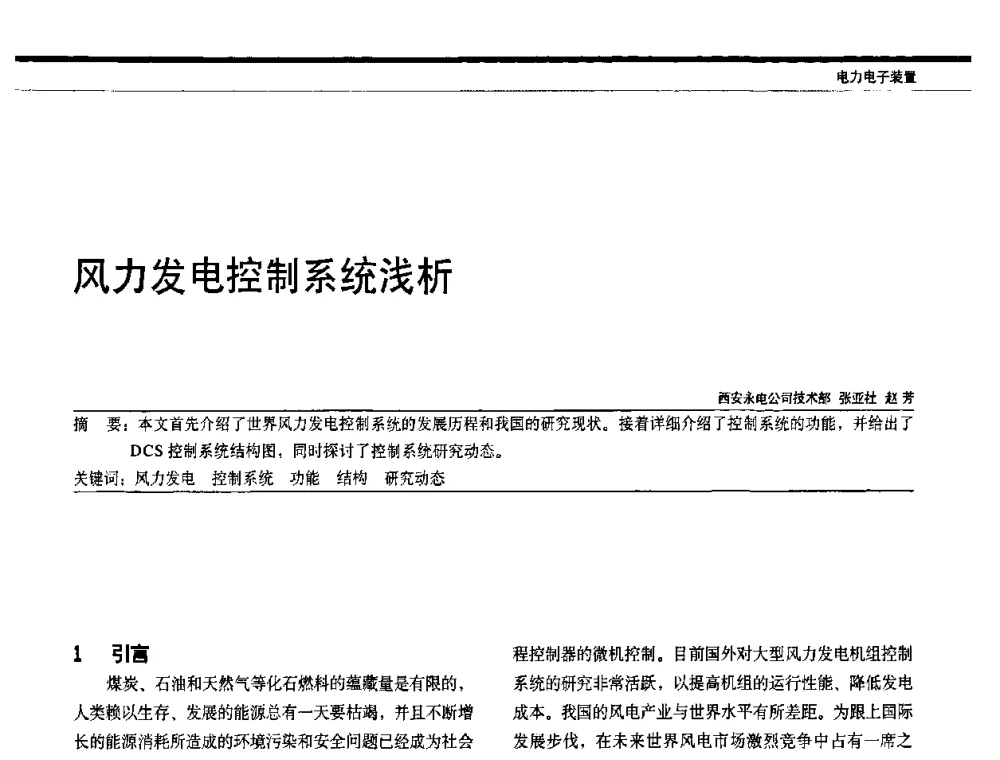 电力电子装置

风力发电控制系统浅析

西安永电公司技术部 张亚社 赵芳

摘 要：本文首先介绍了世界风力发电控制系统的发展历程和我国的研究现状。接着详细介绍了控制系统的功能，并给出了DCS控制系统结构图，同时探讨了控制系统研究动态。

关键词：风力发电 控制系统 功能 结构 研究动态

1 引言

煤炭、石油和天然气等化石燃料的蕴藏量是有限的，人类赖以生存、发展的能源总有一天要枯竭，并且不断增长的能源消耗所造成的环境污染和安全问题已经成为社会

程控制器的微机控制。目前国外对大型风力发电机组控制系统的研究非常活跃，以提高机组的运行性能、降低发电成本。我国的风电产业与世界水平有所差距。为跟上国际发展步伐，在未来世界风电市场激烈竞争中占有一席之